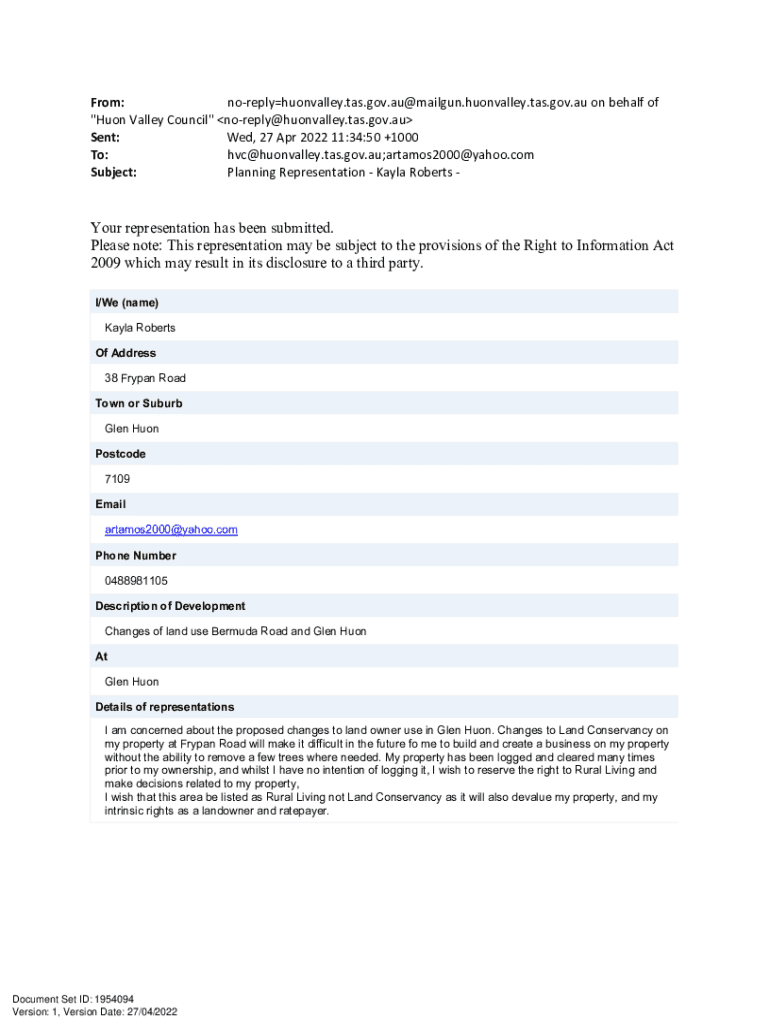 From: no-reply=huonvalley.tas.gov.au@mailgun.huonvalley.tas.gov.au on behalf of "Huon Valley Council" <no-reply@huonvalley.tas.gov.au>
Sent: Wed, 27 Apr 2022 11:34:50 +1000
To: hvc@huonvalley.tas.gov.au;artamos2000@yahoo.com
Subject: Planning Representation - Kayla Roberts -

Your representation has been submitted.
Please note: This representation may be subject to the provisions of the Right to Information Act 2009 which may result in its disclosure to a third party.

I/We (name)

Kayla Roberts

Of Address

38 Frypan Road

Town or Suburb

Glen Huon

Postcode

7109

Email

artamos2000@yahoo.com

Phone Number

0488981105

Description of Development

Changes of land use Bermuda Road and Glen Huon

At

Glen Huon

Details of representations

I am concerned about the proposed changes to land owner use in Glen Huon. Changes to Land Conservancy on my property at Frypan Road will make it difficult in the future fo me to build and create a business on my property without the ability to remove a few trees where needed. My property has been logged and cleared many times prior to my ownership, and whilst I have no intention of logging it, I wish to reserve the right to Rural Living and make decisions related to my property,
I wish that this area be listed as Rural Living not Land Conservancy as it will also devalue my property, and my intrinsic rights as a landowner and ratepayer.

Document Set ID: 1954094
Version: 1, Version Date: 27/04/2022